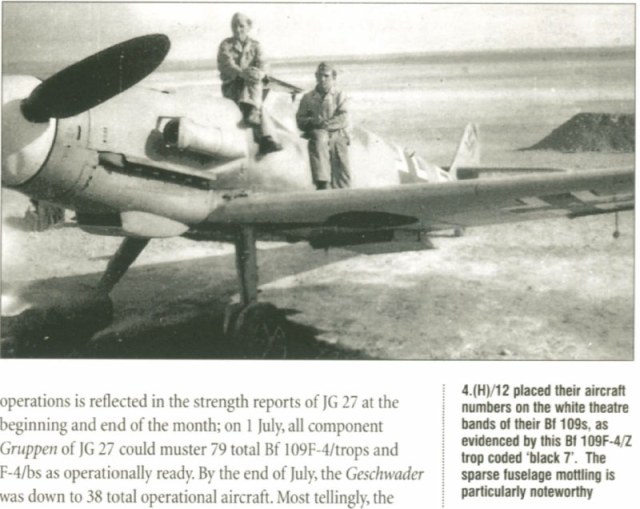 operations is reflected in the strength reports of JG 27 at the beginning and end of the month; on 1 July, all component Gruppen of JG 27 could muster 79 total Bf 109F-4/trops and F-4/bs as operationally ready. By the end of July, the Geschwader was down to 38 total operational aircraft. Most tellingly, the

4.(H)/12 placed their aircraft numbers on the white theatre bands of their Bf 109s, as evidenced by this Bf 109F-4/Z trop coded 'black 7'. The sparse fuselage mottling is particularly noteworthy